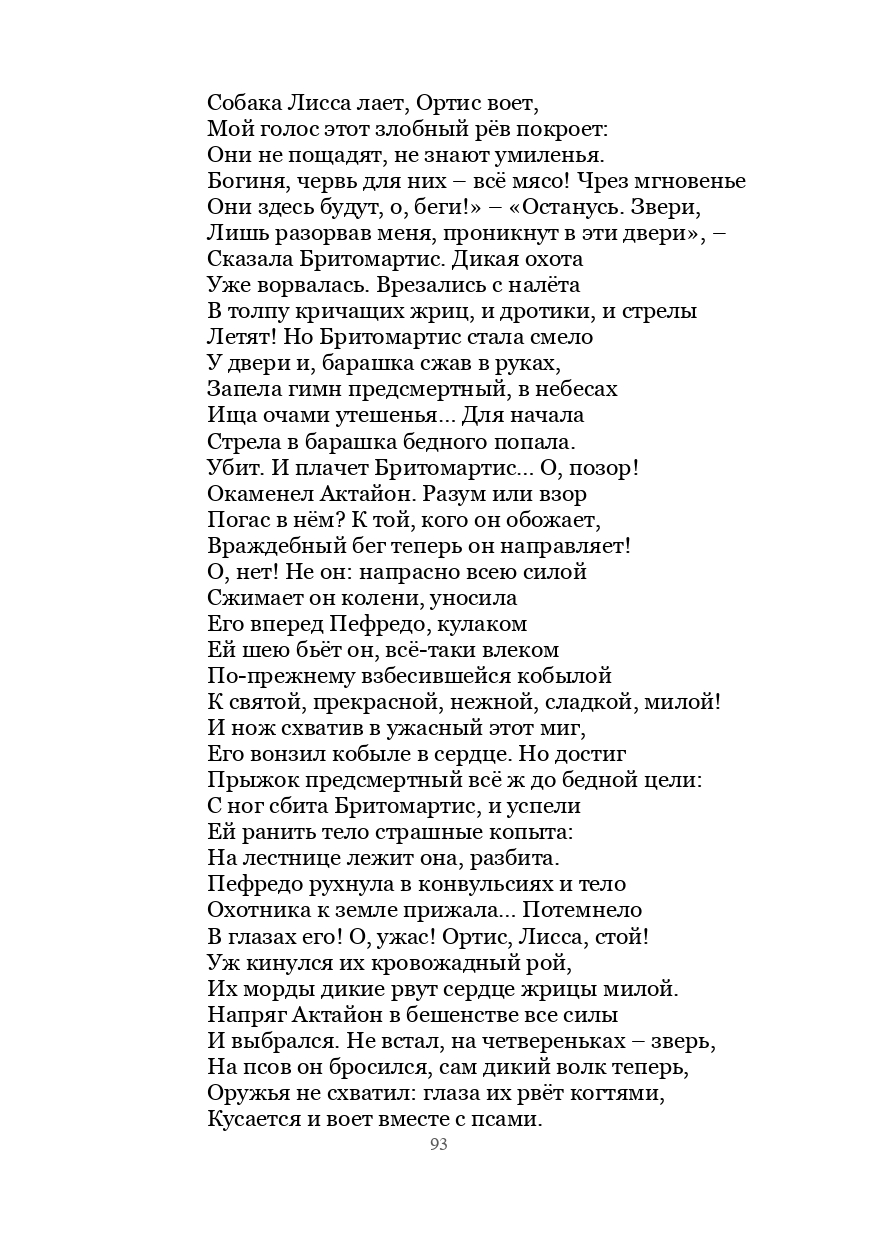 Собака Лисса лает, Ортис воет,
Мой голос этот злобный рёв покроет:
Они не пощадят, не знают умиленья.
Богиня, червь для них – всё мясо! Чрез мгновенье
Они здесь будут, о, беги!» – «Останусь. Звери,
Лишь разорвав меня, проникнут в эти двери», –
Сказала Бритомартис. Дикая охота
Уже ворвалась. Врезались с налёта
В толпу кричащих жриц, и дротики, и стрелы
Летят! Но Бритомартис стала смело
У двери и, барашка сжав в руках,
Запела гимн предсмертный, в небесах
Ища очами утешенья... Для начала
Стрела в барашка бедного попала.
Убит. И плачет Бритомартис... О, позор!
Окаменел Актайон. Разум или взор
Погас в нём? К той, кого он обожает,
Враждебный бег теперь он направляет!
О, нет! Не он: напрасно всею силой
Сжимает он колени, уносила
Его вперед Пефредо, кулаком
Ей шею бьёт он, всё-таки влеком
По-прежнему взбесившейся кобылой
К святой, прекрасной, нежной, сладкой, милой!
И нож схватив в ужасный этот миг,
Его вонзил кобыле в сердце. Но достиг
Прыжок предсмертный всё ж до бедной цели:
С ног сбита Бритомартис, и успели
Ей ранить тело страшные копыта:
На лестнице лежит она, разбита.
Пефредо рухнула в конвульсиях и тело
Охотника к земле прижала... Потемнело
В глазах его! О, ужас! Ортис, Лисса, стой!
Уж кинулся их кровожадный рой,
Их морды дикие рвут сердце жрицы милой.
Напряг Актайон в бешенстве все силы
И выбрался. Не встал, на четвереньках – зверь,
На псов он бросился, сам дикий волк теперь,
Оружья не схватил: глаза их рвёт когтями,
Кусается и воет вместе с псами.

93